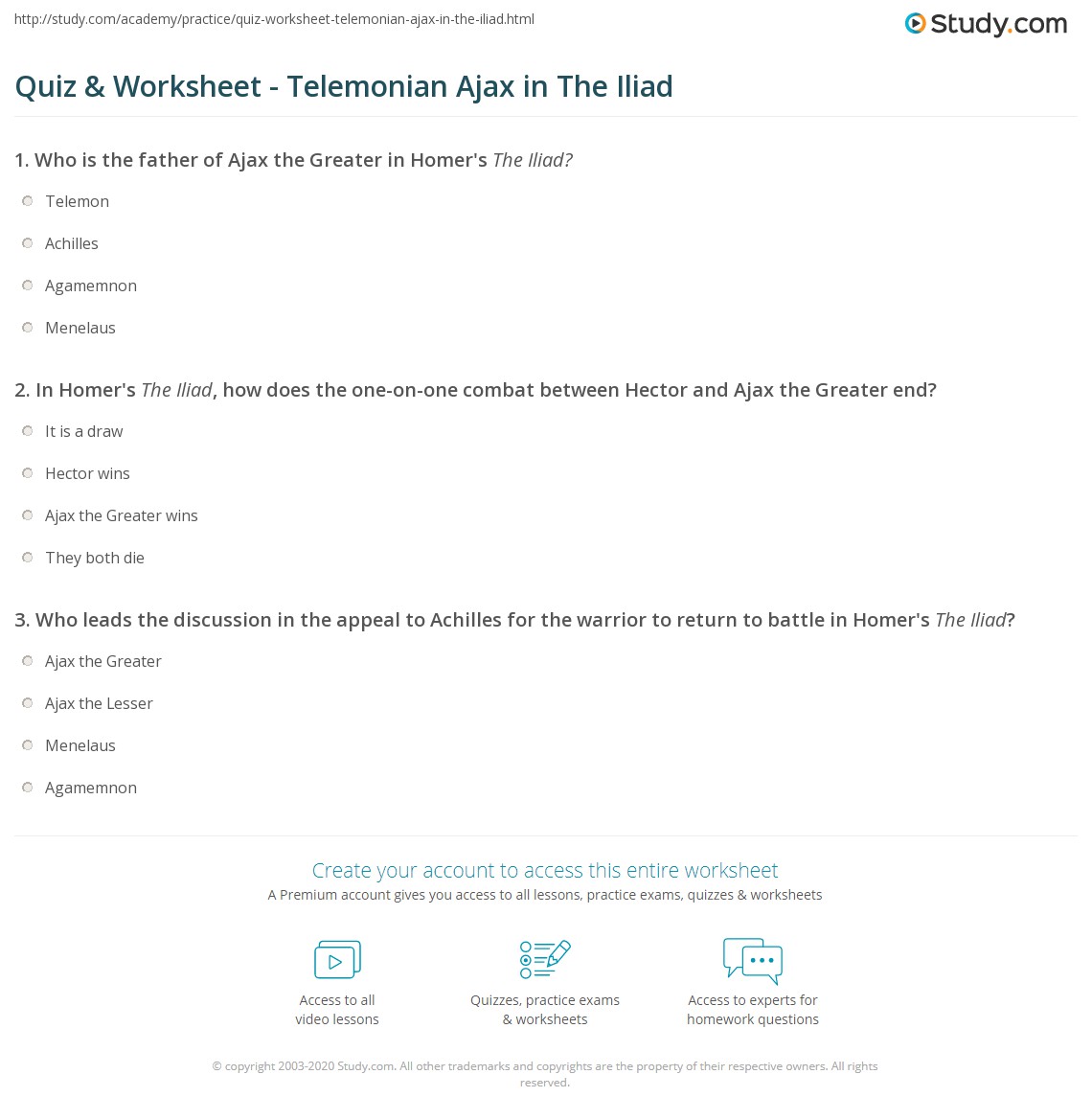 http://study.com/academy/practice/quiz-worksheet-telemonian-ajax-in-the-iliad.html

Study.com

Quiz & Worksheet - Telemonian Ajax in The Iliad

1. Who is the father of Ajax the Greater in Homer's The Iliad?

Telemon

Achilles

Agamemnon

Menelaus

2. In Homer's The Iliad, how does the one-on-one combat between Hector and Ajax the Greater end?

It is a draw

Hector wins

Ajax the Greater wins

They both die

3. Who leads the discussion in the appeal to Achilles for the warrior to return to battle in Homer's The Iliad?

Ajax the Greater

Ajax the Lesser

Menelaus

Agamemnon

Create your account to access this entire worksheet

A Premium account gives you access to all lessons, practice exams, quizzes & worksheets

Access to all video lessons

Quizzes, practice exams & worksheets

Access to experts for homework questions

© copyright 2003-2020 Study.com. All other trademarks and copyrights are the property of their respective owners. All rights reserved.